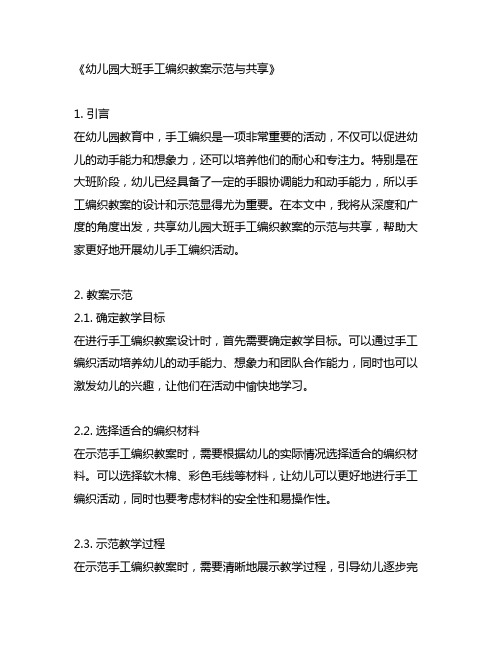 《幼儿园大班手工编织教案示范与共享》

1. 引言
在幼儿园教育中，手工编织是一项非常重要的活动，不仅可以促进幼儿的动手能力和想象力，还可以培养他们的耐心和专注力。特别是在大班阶段，幼儿已经具备了一定的手眼协调能力和动手能力，所以手工编织教案的设计和示范显得尤为重要。在本文中，我将从深度和广度的角度出发，共享幼儿园大班手工编织教案的示范与共享，帮助大家更好地开展幼儿手工编织活动。

2. 教案示范
2.1. 确定教学目标
在进行手工编织教案设计时，首先需要确定教学目标。可以通过手工编织活动培养幼儿的动手能力、想象力和团队合作能力，同时也可以激发幼儿的兴趣，让他们在活动中愉快地学习。

2.2. 选择适合的编织材料
在示范手工编织教案时，需要根据幼儿的实际情况选择适合的编织材料。可以选择软木棉、彩色毛线等材料，让幼儿可以更好地进行手工编织活动，同时也要考虑材料的安全性和易操作性。

2.3. 示范教学过程
在示范手工编织教案时，需要清晰地展示教学过程，引导幼儿逐步完